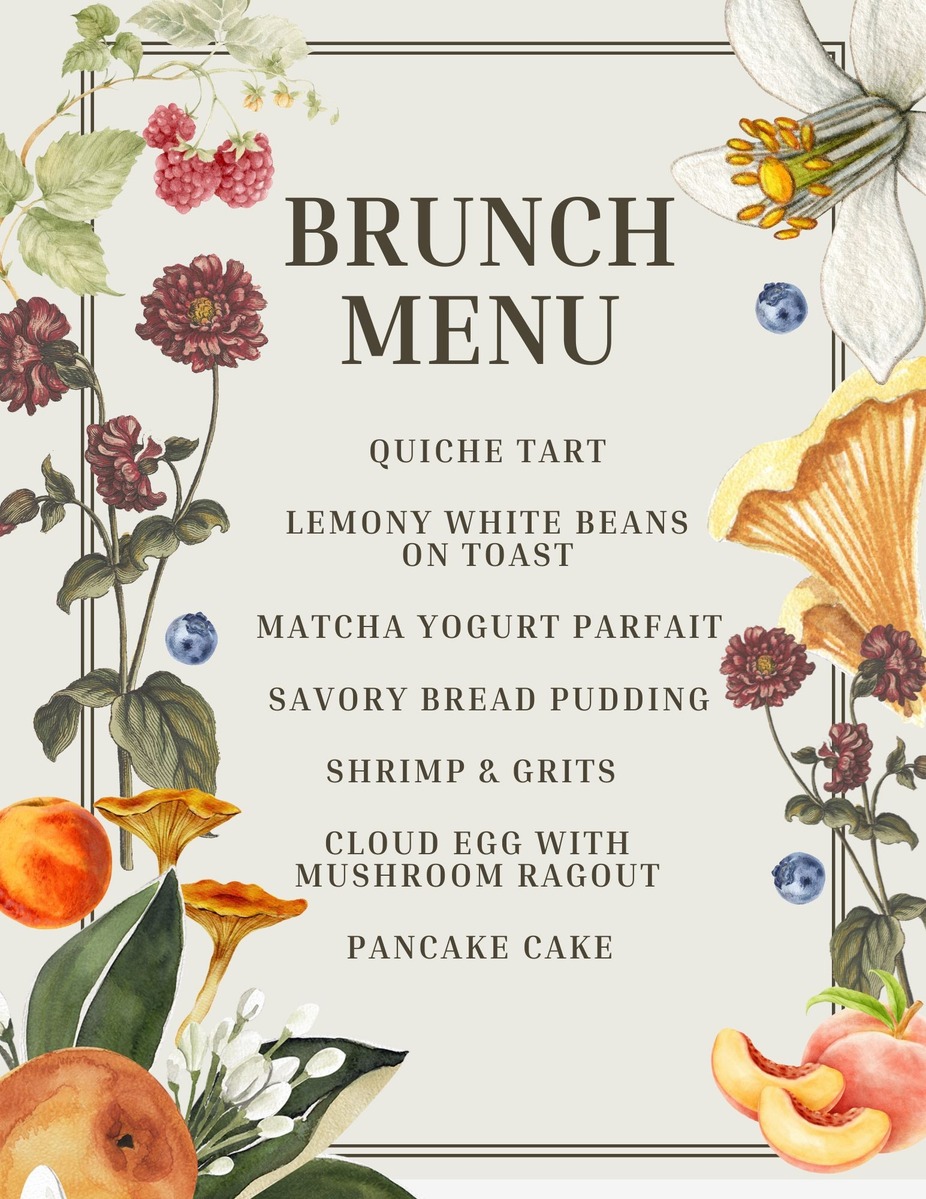 BRUNCH MENU

QUICHE TART

LEMONY WHITE BEANS ON TOAST

MATCHA YOGURT PARFAIT

SAVORY BREAD PUDDING

SHRIMP & GRITS

CLOUD EGG WITH MUSHROOM RAGOUT

PANCAKE CAKE